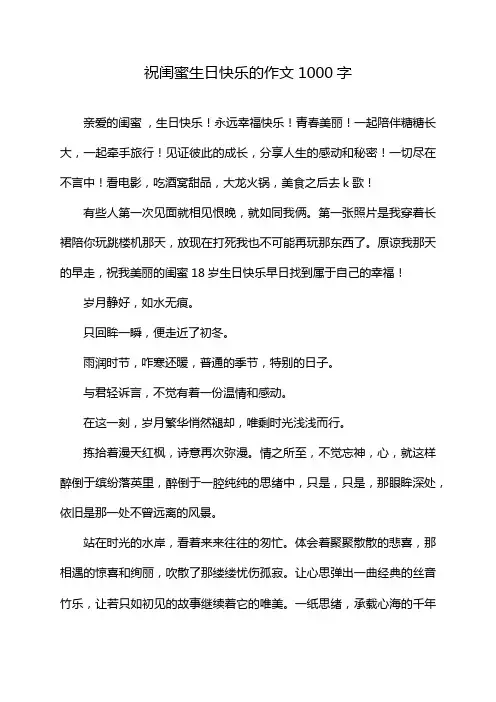 祝闺蜜生日快乐的作文 1000 字

亲爱的闺蜜，生日快乐！永远幸福快乐！青春美丽！一起陪伴糖糖长大，一起牵手旅行！见证彼此的成长，分享人生的感动和秘密！一切尽在不言中！看电影，吃酒窝甜品，大龙火锅，美食之后去 k 歌！

有些人第一次见面就相见恨晚，就如同我俩。第一张照片是我穿着长裙陪你玩跳楼机那天，放现在打死我也不可能再玩那东西了。原谅我那天的早走，祝我美丽的闺蜜 18 岁生日快乐早日找到属于自己的幸福！

岁月静好，如水无痕。

只回眸一瞬，便走近了初冬。

雨润时节，咋寒还暖，普通的季节，特别的日子。

与君轻诉言，不觉有着一份温情和感动。

在这一刻，岁月繁华悄然褪却，唯剩时光浅浅而行。

拣拾着漫天红枫，诗意再次弥漫。情之所至，不觉忘神，心，就这样醉倒于缤纷落英里，醉倒于一腔纯纯的思绪中，只是，只是，那眼眸深处，依旧是那一处不曾远离的风景。

站在时光的水岸，看着来来往往的匆忙。体会着聚聚散散的悲喜，那相遇的惊喜和绚丽，吹散了那缕缕忧伤孤寂。让心思弹出一曲经典的丝音竹乐，让若只如初见的故事继续着它的唯美。一纸思绪，承载心海的千年